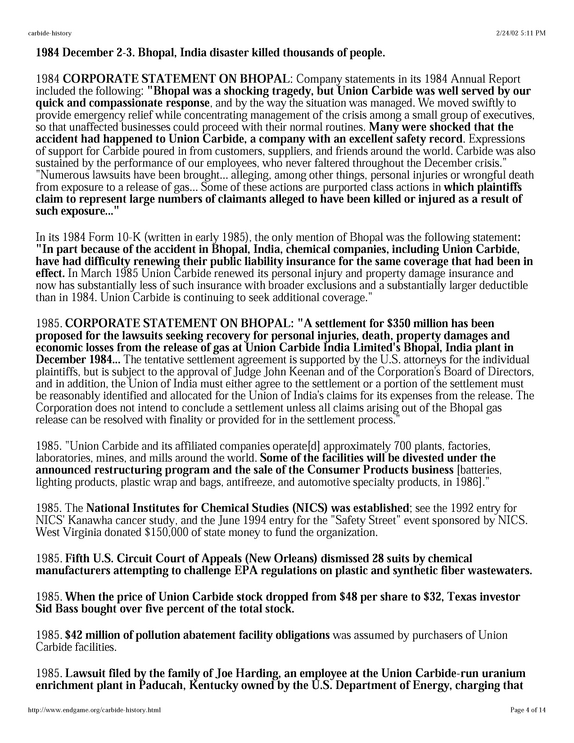 carbide-history

2/24/02 5:11 PM

1984 December 2-3. Bhopal, India disaster killed thousands of people.

1984 CORPORATE STATEMENT ON BHOPAL: Company statements in its 1984 Annual Report included the following: "Bhopal was a shocking tragedy, but Union Carbide was well served by our quick and compassionate response, and by the way the situation was managed. We moved swiftly to provide emergency relief while concentrating management of the crisis among a small group of executives, so that unaffected businesses could proceed with their normal routines. Many were shocked that the accident had happened to Union Carbide, a company with an excellent safety record. Expressions of support for Carbide poured in from customers, suppliers, and friends around the world. Carbide was also sustained by the performance of our employees, who never faltered throughout the December crisis." "Numerous lawsuits have been brought... alleging, among other things, personal injuries or wrongful death from exposure to a release of gas... Some of these actions are purported class actions in which plaintiffs claim to represent large numbers of claimants alleged to have been killed or injured as a result of such exposure..."

In its 1984 Form 10-K (written in early 1985), the only mention of Bhopal was the following statement: "In part because of the accident in Bhopal, India, chemical companies, including Union Carbide, have had difficulty renewing their public liability insurance for the same coverage that had been in effect. In March 1985 Union Carbide renewed its personal injury and property damage insurance and now has substantially less of such insurance with broader exclusions and a substantially larger deductible than in 1984. Union Carbide is continuing to seek additional coverage."

1985. CORPORATE STATEMENT ON BHOPAL: "A settlement for $350 million has been proposed for the lawsuits seeking recovery for personal injuries, death, property damages and economic losses from the release of gas at Union Carbide India Limited's Bhopal, India plant in December 1984... The tentative settlement agreement is supported by the U.S. attorneys for the individual plaintiffs, but is subject to the approval of Judge John Keenan and of the Corporation's Board of Directors, and in addition, the Union of India must either agree to the settlement or a portion of the settlement must be reasonably identified and allocated for the Union of India's claims for its expenses from the release. The Corporation does not intend to conclude a settlement unless all claims arising out of the Bhopal gas release can be resolved with finality or provided for in the settlement process."

1985. "Union Carbide and its affiliated companies operate[d] approximately 700 plants, factories, laboratories, mines, and mills around the world. Some of the facilities will be divested under the announced restructuring program and the sale of the Consumer Products business [batteries, lighting products, plastic wrap and bags, antifreeze, and automotive specialty products, in 1986]."

1985. The National Institutes for Chemical Studies (NICS) was established; see the 1992 entry for NICS' Kanawha cancer study, and the June 1994 entry for the "Safety Street" event sponsored by NICS. West Virginia donated $150,000 of state money to fund the organization.

1985. Fifth U.S. Circuit Court of Appeals (New Orleans) dismissed 28 suits by chemical manufacturers attempting to challenge EPA regulations on plastic and synthetic fiber wastewaters.

1985. When the price of Union Carbide stock dropped from $48 per share to $32, Texas investor Sid Bass bought over five percent of the total stock.

1985. $42 million of pollution abatement facility obligations was assumed by purchasers of Union Carbide facilities.

1985. Lawsuit filed by the family of Joe Harding, an employee at the Union Carbide-run uranium enrichment plant in Paducah, Kentucky owned by the U.S. Department of Energy, charging that

http://www.endgame.org/carbide-history.html

Page 4 of 14